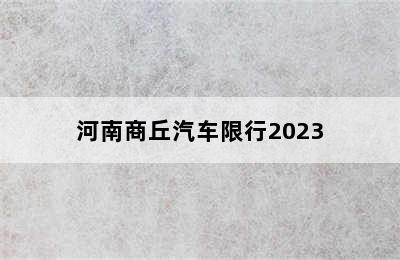 河南商丘汽车限行2023